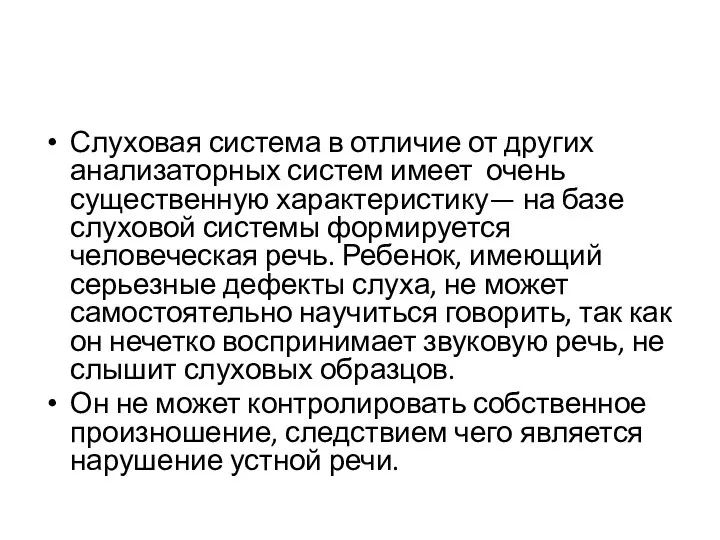 • Слуховая система в отличие от других анализаторных систем имеет очень существенную характеристику— на базе слуховой системы формируется человеческая речь. Ребенок, имеющий серьезные дефекты слуха, не может самостоятельно научиться говорить, так как он нечетко воспринимает звуковую речь, не слышит слуховых образцов.

• Он не может контролировать собственное произношение, следствием чего является нарушение устной речи.